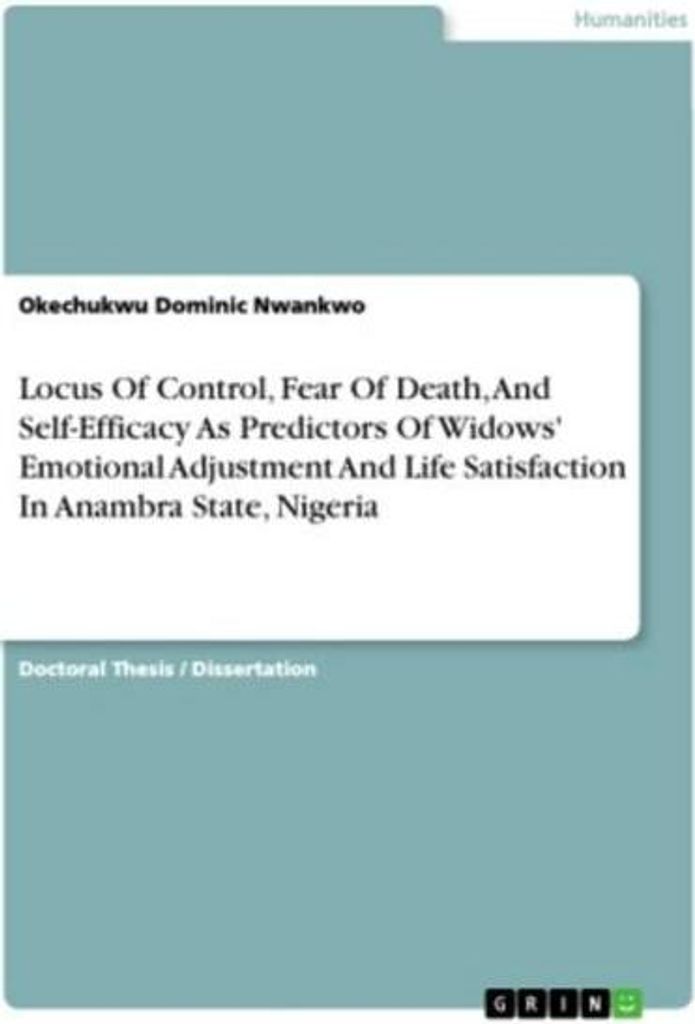 Humanities

Okechukwu Dominic Nwankwo

Locus Of Control, Fear Of Death, And Self-Efficacy As Predictors Of Widows' Emotional Adjustment And Life Satisfaction In Anambra State, Nigeria

Doctoral Thesis / Dissertation

GRIN